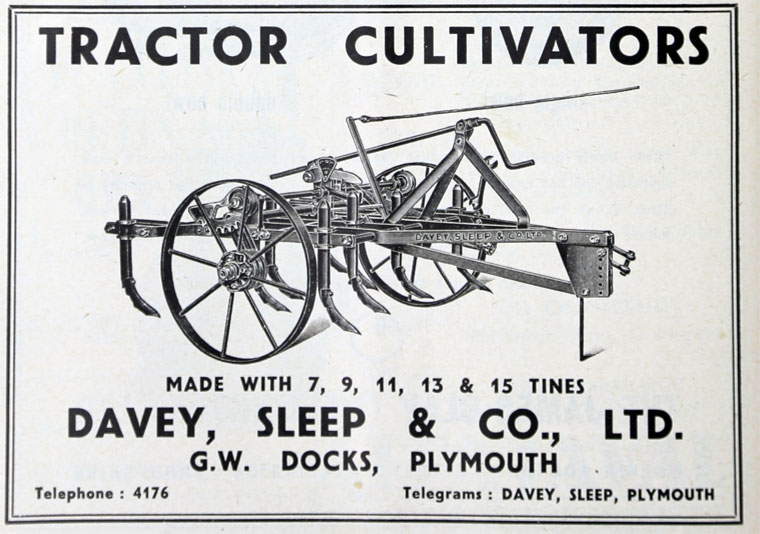 TRACTOR CULTIVATORS

DAVEY, SLEEP & CO. LTD.

MADE WITH 7, 9, 11, 13 & 15 TINES

DAVEY, SLEEP & CO., LTD.

G.W. DOCKS, PLYMOUTH

Telephone : 4176

Telegrams : DAVEY, SLEEP, PLYMOUTH